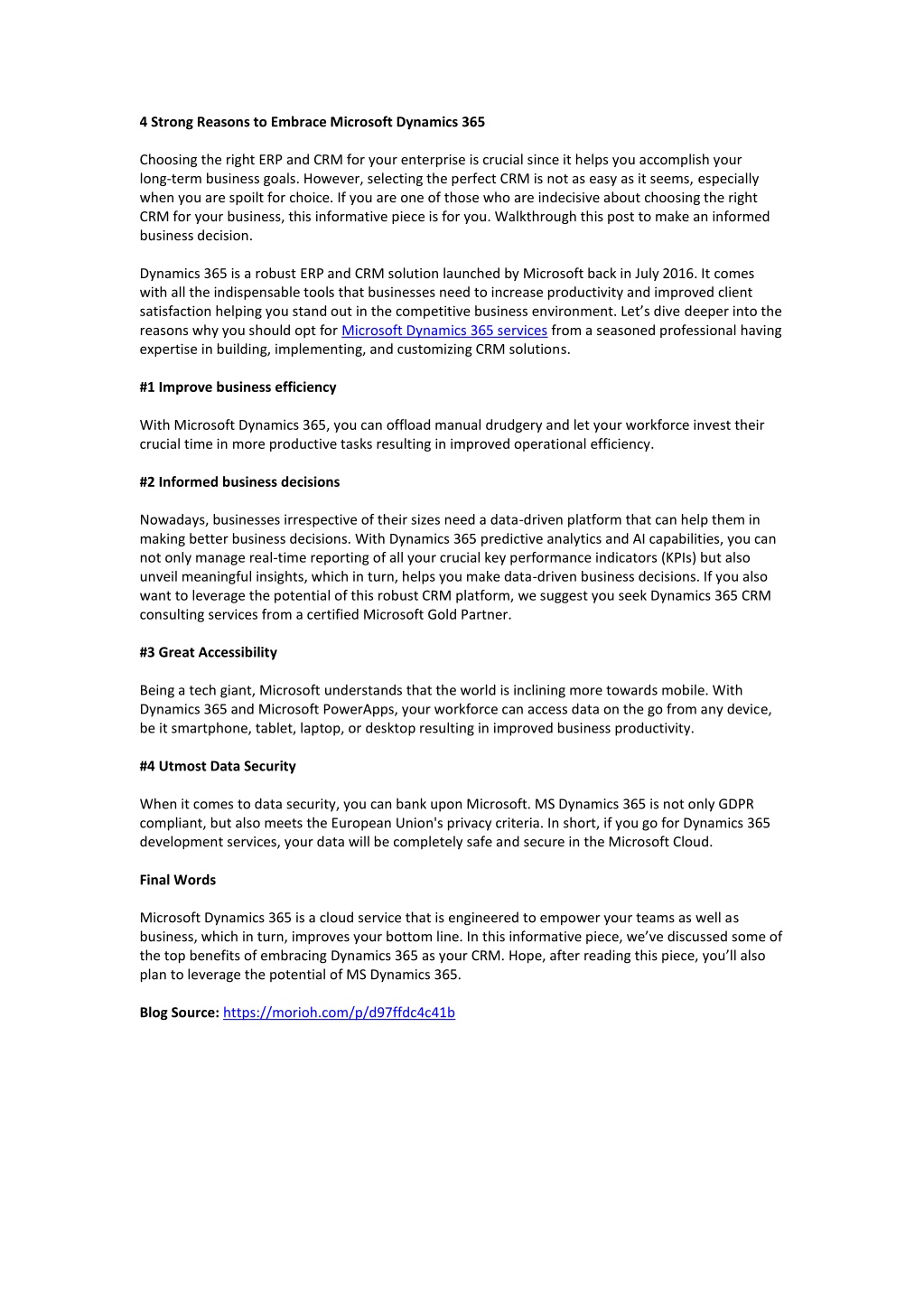 4 Strong Reasons to Embrace Microsoft Dynamics 365

Choosing the right ERP and CRM for your enterprise is crucial since it helps you accomplish your long-term business goals. However, selecting the perfect CRM is not as easy as it seems, especially when you are spoilt for choice. If you are one of those who are indecisive about choosing the right CRM for your business, this informative piece is for you. Walkthrough this post to make an informed business decision.

Dynamics 365 is a robust ERP and CRM solution launched by Microsoft back in July 2016. It comes with all the indispensable tools that businesses need to increase productivity and improved client satisfaction helping you stand out in the competitive business environment. Let's dive deeper into the reasons why you should opt for Microsoft Dynamics 365 services from a seasoned professional having expertise in building, implementing, and customizing CRM solutions.

#1 Improve business efficiency

With Microsoft Dynamics 365, you can offload manual drudgery and let your workforce invest their crucial time in more productive tasks resulting in improved operational efficiency.

#2 Informed business decisions

Nowadays, businesses irrespective of their sizes need a data-driven platform that can help them in making better business decisions. With Dynamics 365 predictive analytics and AI capabilities, you can not only manage real-time reporting of all your crucial key performance indicators (KPIs) but also unveil meaningful insights, which in turn, helps you make data-driven business decisions. If you also want to leverage the potential of this robust CRM platform, we suggest you seek Dynamics 365 CRM consulting services from a certified Microsoft Gold Partner.

#3 Great Accessibility

Being a tech giant, Microsoft understands that the world is inclining more towards mobile. With Dynamics 365 and Microsoft PowerApps, your workforce can access data on the go from any device, be it smartphone, tablet, laptop, or desktop resulting in improved business productivity.

#4 Utmost Data Security

When it comes to data security, you can bank upon Microsoft. MS Dynamics 365 is not only GDPR compliant, but also meets the European Union's privacy criteria. In short, if you go for Dynamics 365 development services, your data will be completely safe and secure in the Microsoft Cloud.

Final Words

Microsoft Dynamics 365 is a cloud service that is engineered to empower your teams as well as business, which in turn, improves your bottom line. In this informative piece, we've discussed some of the top benefits of embracing Dynamics 365 as your CRM. Hope, after reading this piece, you'll also plan to leverage the potential of MS Dynamics 365.

Blog Source: https://morioh.com/p/d97ffdc4c41b